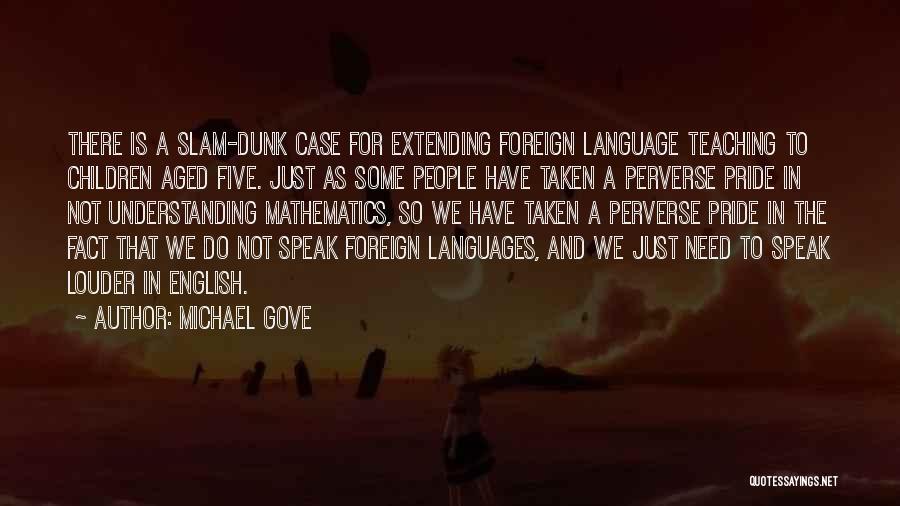 THERE IS A SLAM-DUNK CASE FOR EXTENDING FOREIGN LANGUAGE TEACHING TO CHILDREN AGED FIVE. JUST AS SOME PEOPLE HAVE TAKEN A PERVERSE PRIDE IN NOT UNDERSTANDING MATHEMATICS, SO WE HAVE TAKEN A PERVERSE PRIDE IN THE FACT THAT WE DO NOT SPEAK FOREIGN LANGUAGES, AND WE JUST NEED TO SPEAK LOUDER IN ENGLISH.

~ AUTHOR: MICHAEL GOVE

QUOTESSAYINGS.NET